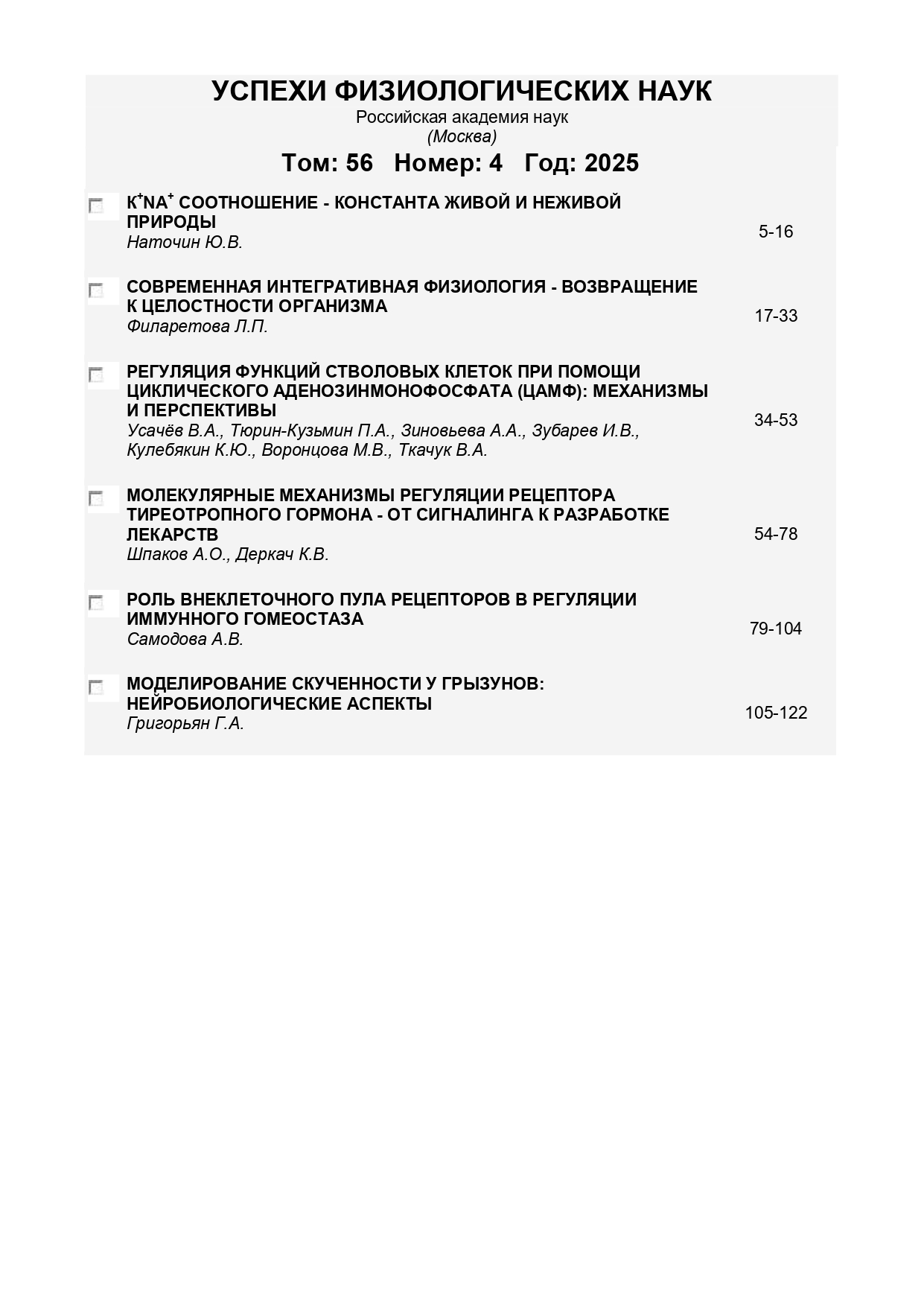 УСПЕХИ ФИЗИОЛОГИЧЕСКИХ НАУК
Российская академия наук
(Москва)

Том: 56 Номер: 4 Год: 2025

$K^+NA^+$ СООТНОШЕНИЕ - КОНСТАНТА ЖИВОЙ И НЕЖИВОЙ ПРИРОДЫ
Наточин Ю.В.
5-16

СОВРЕМЕННАЯ ИНТЕГРАТИВНАЯ ФИЗИОЛОГИЯ - ВОЗВРАЩЕНИЕ К ЦЕЛОСТНОСТИ ОРГАНИЗМА
Филаретова Л.П.
17-33

РЕГУЛЯЦИЯ ФУНКЦИЙ СТВОЛОВЫХ КЛЕТОК ПРИ ПОМОЩИ ЦИКЛИЧЕСКОГО АДЕНОЗИНМОНОФОСФАТА (ЦАМФ): МЕХАНИЗМЫ И ПЕРСПЕКТИВЫ
Усачёв В.А., Тюрин-Кузьмин П.А., Зиновьева А.А., Зубарев И.В., Кулебякин К.Ю., Воронцова М.В., Ткачук В.А.
34-53

МОЛЕКУЛЯРНЫЕ МЕХАНИЗМЫ РЕГУЛЯЦИИ РЕЦЕПТОРА ТИРЕОТРОПНОГО ГОРМОНА - ОТ СИГНАЛИНГА К РАЗРАБОТКЕ ЛЕКАРСТВ
Шпаков А.О., Деркач К.В.
54-78

РОЛЬ ВНЕКЛЕТОЧНОГО ПУЛА РЕЦЕПТОРОВ В РЕГУЛЯЦИИ ИММУННОГО ГОМЕОСТАЗА
Самодова А.В.
79-104

МОДЕЛИРОВАНИЕ СКУЧЕННОСТИ У ГРЫЗУНОВ: НЕЙРОБИОЛОГИЧЕСКИЕ АСПЕКТЫ
Григорьян Г.А.
105-122